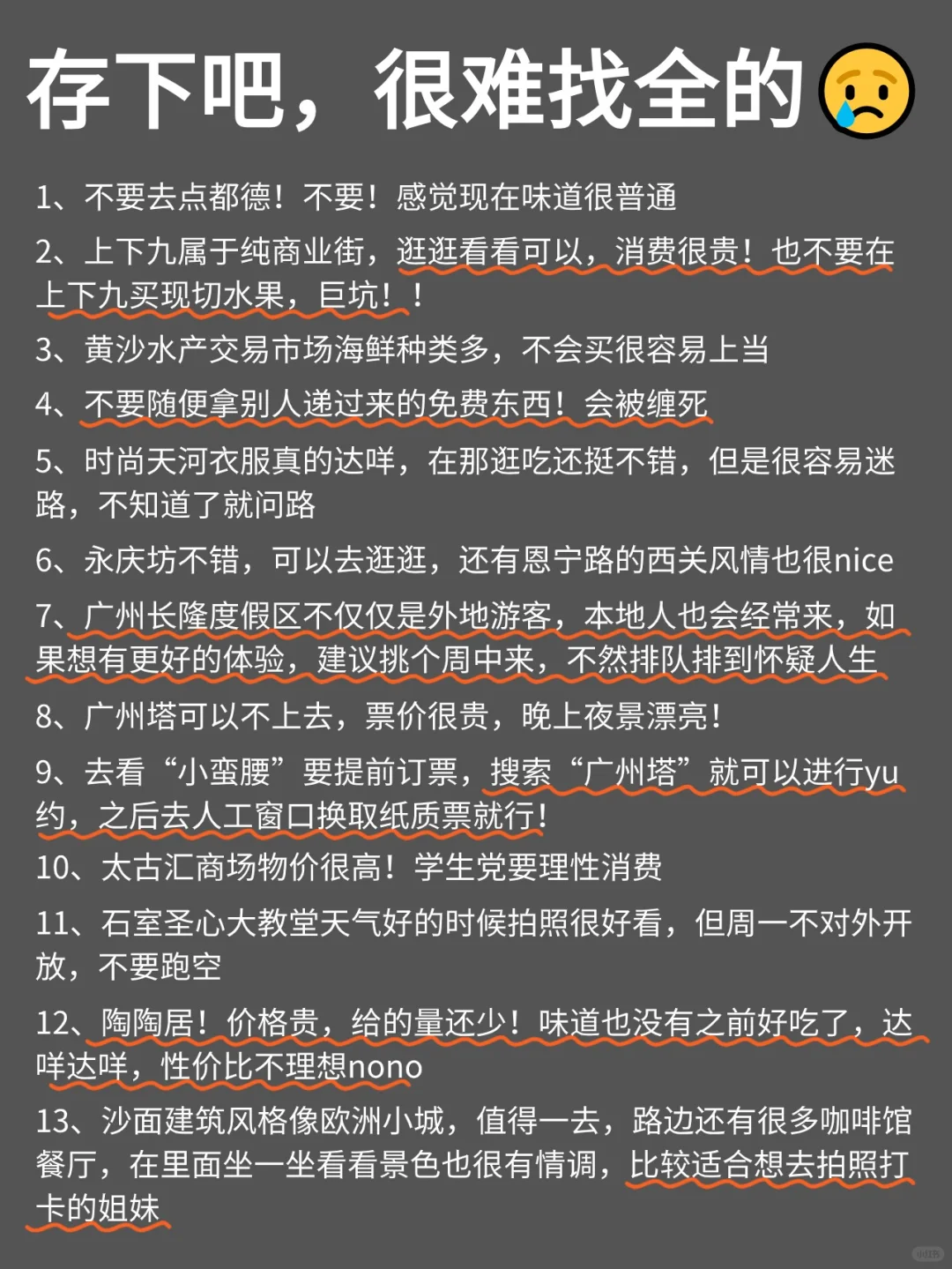 存下吧，很难找全的😢

1、不要去点都德！不要！感觉现在味道很普通

2、上下九属于纯商业街，逛逛看看可以，消费很贵！也不要在上下九买现切水果，巨坑！！

3、黄沙水产交易市场海鲜种类多，不会买很容易上当

4、不要随便拿别人递过来的免费东西！会被缠死

5、时尚天河衣服真的达咩，在那逛吃还挺不错，但是很容易迷路，不知道了就问路

6、永庆坊不错，可以去逛逛，还有恩宁路的西关风情也很nice

7、广州长隆度假区不仅仅是外地游客，本地人也会经常来，如果想有更好的体验，建议挑个周中来，不然排队排到怀疑人生

8、广州塔可以不上去，票价很贵，晚上夜景漂亮！

9、去看“小蛮腰”要提前订票，搜索“广州塔”就可以进行yu约，之后去人工窗口换取纸质票就行！

10、太古汇商场物价很高！学生党要理性消费

11、石室圣心大教堂天气好的时候拍照很好看，但周一不对外开放，不要跑空

12、陶陶居！价格贵，给的量还少！味道也没有之前好吃了，达咩达咩，性价比不理想nono

13、沙面建筑风格像欧洲小城，值得一去，路边还有很多咖啡馆餐厅，在里面坐一坐看看景色也很有情调，比较适合想去拍照打卡的姐妹